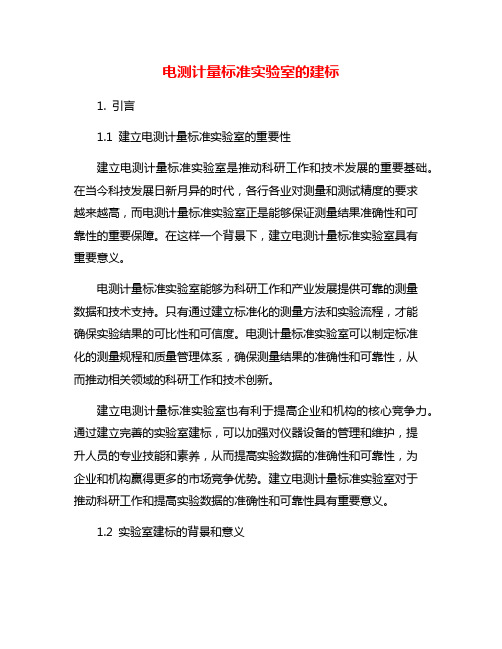 电测计量标准实验室的建标

1. 引言

1.1 建立电测计量标准实验室的重要性

建立电测计量标准实验室是推动科研工作和技术发展的重要基础。在当今科技发展日新月异的时代，各行各业对测量和测试精度的要求越来越高，而电测计量标准实验室正是能够保证测量结果准确性和可靠性的重要保障。在这样一个背景下，建立电测计量标准实验室具有重要意义。

电测计量标准实验室能够为科研工作和产业发展提供可靠的测量数据和技术支持。只有通过建立标准化的测量方法和实验流程，才能确保实验结果的可比性和可信度。电测计量标准实验室可以制定标准化的测量规程和质量管理体系，确保测量结果的准确性和可靠性，从而推动相关领域的科研工作和技术创新。

建立电测计量标准实验室也有利于提高企业和机构的核心竞争力。通过建立完善的实验室建标，可以加强对仪器设备的管理和维护，提升人员的专业技能和素养，从而提高实验数据的准确性和可靠性，为企业和机构赢得更多的市场竞争优势。建立电测计量标准实验室对于推动科研工作和提高实验数据的准确性和可靠性具有重要意义。

1.2 实验室建标的背景和意义